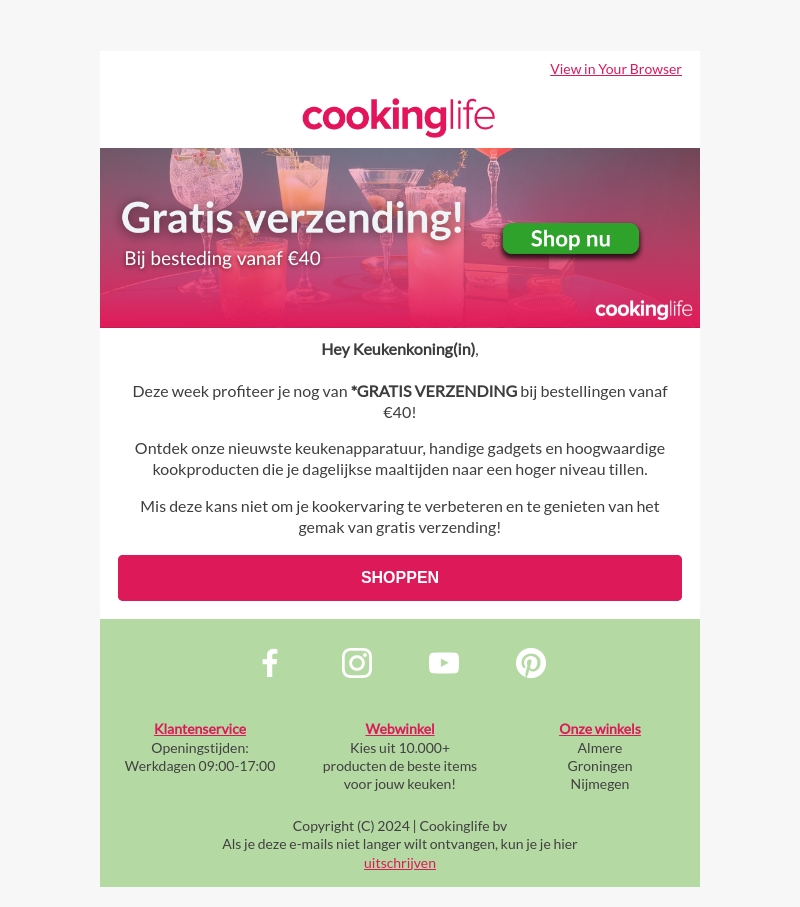 View in Your Browser

cookinglife

Gratis verzending!

Bij besteding vanaf €40

Shop nu

cookinglife

Hey Keukenkoning(in),

Deze week profiteer je nog van *GRATIS VERZENDING bij bestellingen vanaf €40!

Ontdek onze nieuwste keukenapparatuur, handige gadgets en hoogwaardige kookproducten die je dagelijkse maaltijden naar een hoger niveau tillen.

Mis deze kans niet om je kookervaring te verbeteren en te genieten van het gemak van gratis verzending!

SHOPPEN

Klantenservice
Openingstijden:
Werkdagen 09:00-17:00

Webwinkel
Kies uit 10.000+
producten de beste items
voor jouw keuken!

Onze winkels
Almere
Groningen
Nijmegen

Copyright (C) 2024 | Cookinglife bv
Als je deze e-mails niet langer wilt ontvangen, kun je je hier
uitschrijven